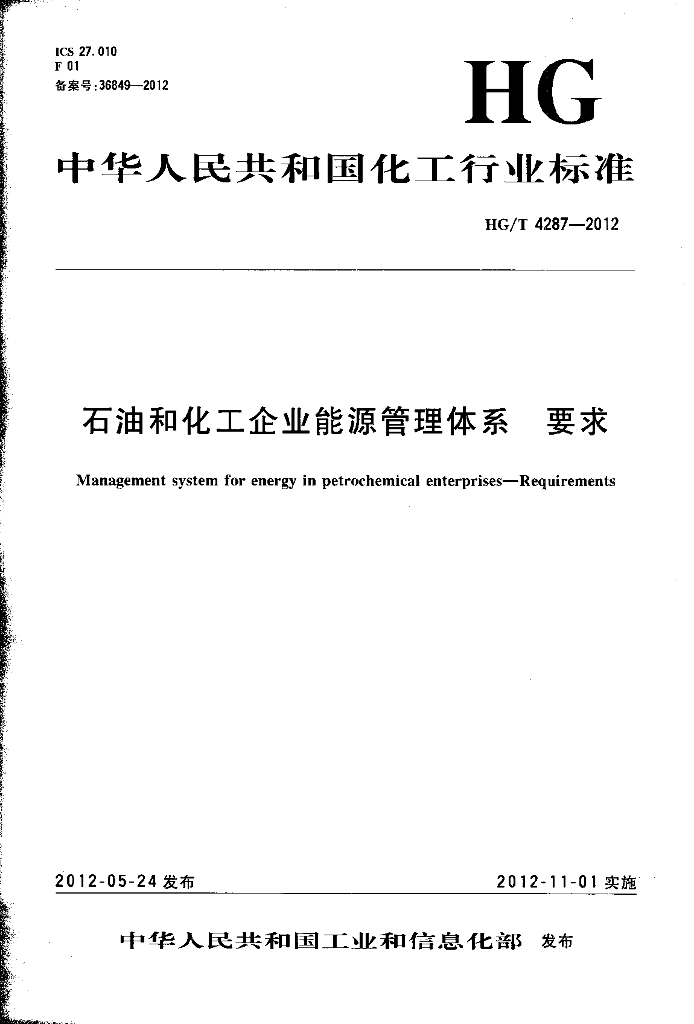 ICS 27.010
F 01
备案号:36849—2012

HG

中华人民共和国化工行业标准

HG/T 4287—2012

石油和化工企业能源管理体系　要求

Management system for energy in petrochemical enterprises—Requirements

2012-05-24 发布

2012-11-01 实施

中华人民共和国工业和信息化部　发布